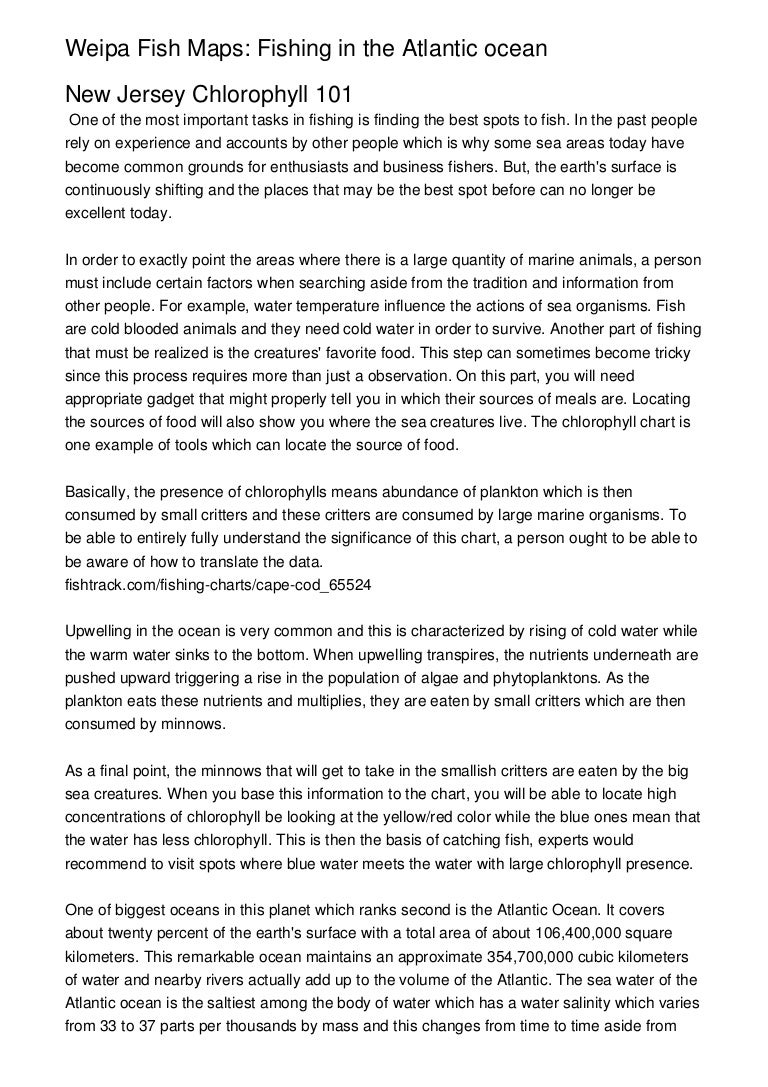 Weipa Fish Maps: Fishing in the Atlantic ocean

New Jersey Chlorophyll 101

One of the most important tasks in fishing is finding the best spots to fish. In the past people rely on experience and accounts by other people which is why some sea areas today have become common grounds for enthusiasts and business fishers. But, the earth's surface is continuously shifting and the places that may be the best spot before can no longer be excellent today.

In order to exactly point the areas where there is a large quantity of marine animals, a person must include certain factors when searching aside from the tradition and information from other people. For example, water temperature influence the actions of sea organisms. Fish are cold blooded animals and they need cold water in order to survive. Another part of fishing that must be realized is the creatures' favorite food. This step can sometimes become tricky since this process requires more than just a observation. On this part, you will need appropriate gadget that might properly tell you in which their sources of meals are. Locating the sources of food will also show you where the sea creatures live. The chlorophyll chart is one example of tools which can locate the source of food.

Basically, the presence of chlorophylls means abundance of plankton which is then consumed by small critters and these critters are consumed by large marine organisms. To be able to entirely fully understand the significance of this chart, a person ought to be able to be aware of how to translate the data.
fishtrack.com/fishing-charts/cape-cod_65524

Upwelling in the ocean is very common and this is characterized by rising of cold water while the warm water sinks to the bottom. When upwelling transpires, the nutrients underneath are pushed upward triggering a rise in the population of algae and phytoplanktons. As the plankton eats these nutrients and multiplies, they are eaten by small critters which are then consumed by minnows.

As a final point, the minnows that will get to take in the smallish critters are eaten by the big sea creatures. When you base this information to the chart, you will be able to locate high concentrations of chlorophyll be looking at the yellow/red color while the blue ones mean that the water has less chlorophyll. This is then the basis of catching fish, experts would recommend to visit spots where blue water meets the water with large chlorophyll presence.

One of biggest oceans in this planet which ranks second is the Atlantic Ocean. It covers about twenty percent of the earth's surface with a total area of about 106,400,000 square kilometers. This remarkable ocean maintains an approximate 354,700,000 cubic kilometers of water and nearby rivers actually add up to the volume of the Atlantic. The sea water of the Atlantic ocean is the saltiest among the body of water which has a water salinity which varies from 33 to 37 parts per thousands by mass and this changes from time to time aside from